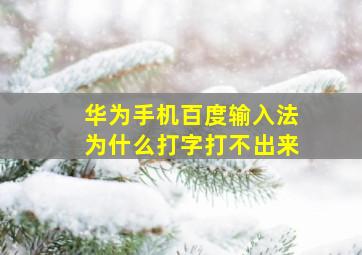 华为手机百度输入法
为什么打字打不出来